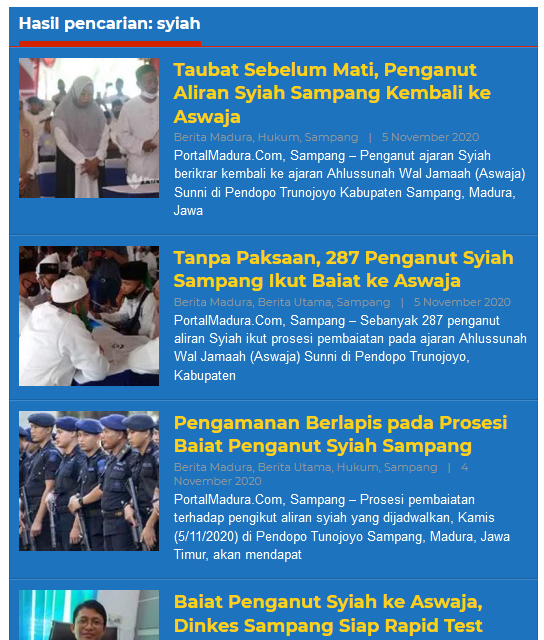 Hasil pencarian: syiah

Taubat Sebelum Mati, Penganut Aliran Syiah Sampang Kembali ke Aswaja

Berita Madura, Hukum, Sampang | 5 November 2020

PortalMadura.Com, Sampang – Penganut ajaran Syiah berikrar kembali ke ajaran Ahlussunah Wal Jamaah (Aswaja) Sunni di Pendopo Trunojoyo Kabupaten Sampang, Madura, Jawa

Tanpa Paksaan, 287 Penganut Syiah Sampang Ikut Baiat ke Aswaja

Berita Madura, Berita Utama, Sampang | 5 November 2020

PortalMadura.Com, Sampang – Sebanyak 287 penganut aliran Syiah ikut prosesi pembaiatan pada ajaran Ahlussunah Wal Jamaah (Aswaja) Sunni di Pendopo Trunojoyo, Kabupaten

Pengamanan Berlapis pada Prosesi Baiat Penganut Syiah Sampang

Berita Madura, Berita Utama, Hukum, Sampang | 4 November 2020

PortalMadura.Com, Sampang – Prosesi pembaiatan terhadap pengikut aliran syiah yang dijadwalkan, Kamis (5/11/2020) di Pendopo Tunojoyo Sampang, Madura, Jawa Timur, akan mendapat

Baiat Penganut Syiah ke Aswaja, Dinkes Sampang Siap Rapid Test